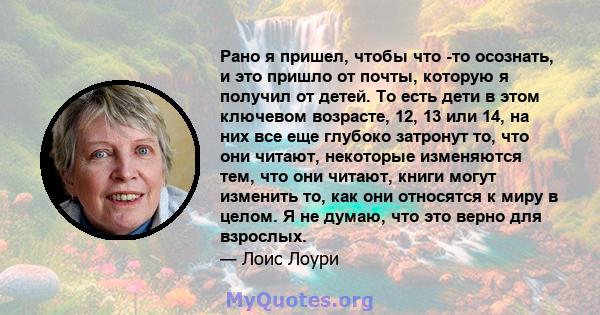 Рано я пришел, чтобы что -то осознать, и это пришло от почты, которую я получил от детей. То есть дети в этом ключевом возрасте, 12, 13 или 14, на них все еще глубоко затронут то, что они читают, некоторые изменяются тем, что они читают, книги могут изменить то, как они относятся к миру в целом. Я не думаю, что это верно для взрослых.
— Лоис Лоури

MyQuotes.org